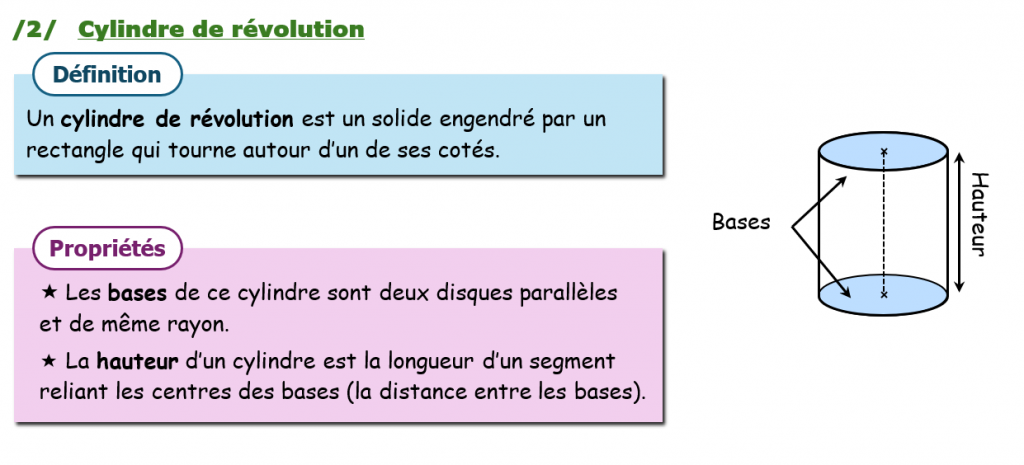 /2/ Cylindre de révolution

Définition

Un cylindre de révolution est un solide engendré par un rectangle qui tourne autour d'un de ses cotés.

Propriétés

★ Les bases de ce cylindre sont deux disques parallèles et de même rayon.

★ La hauteur d'un cylindre est la longueur d'un segment reliant les centres des bases (la distance entre les bases).

Bases

Hauteur